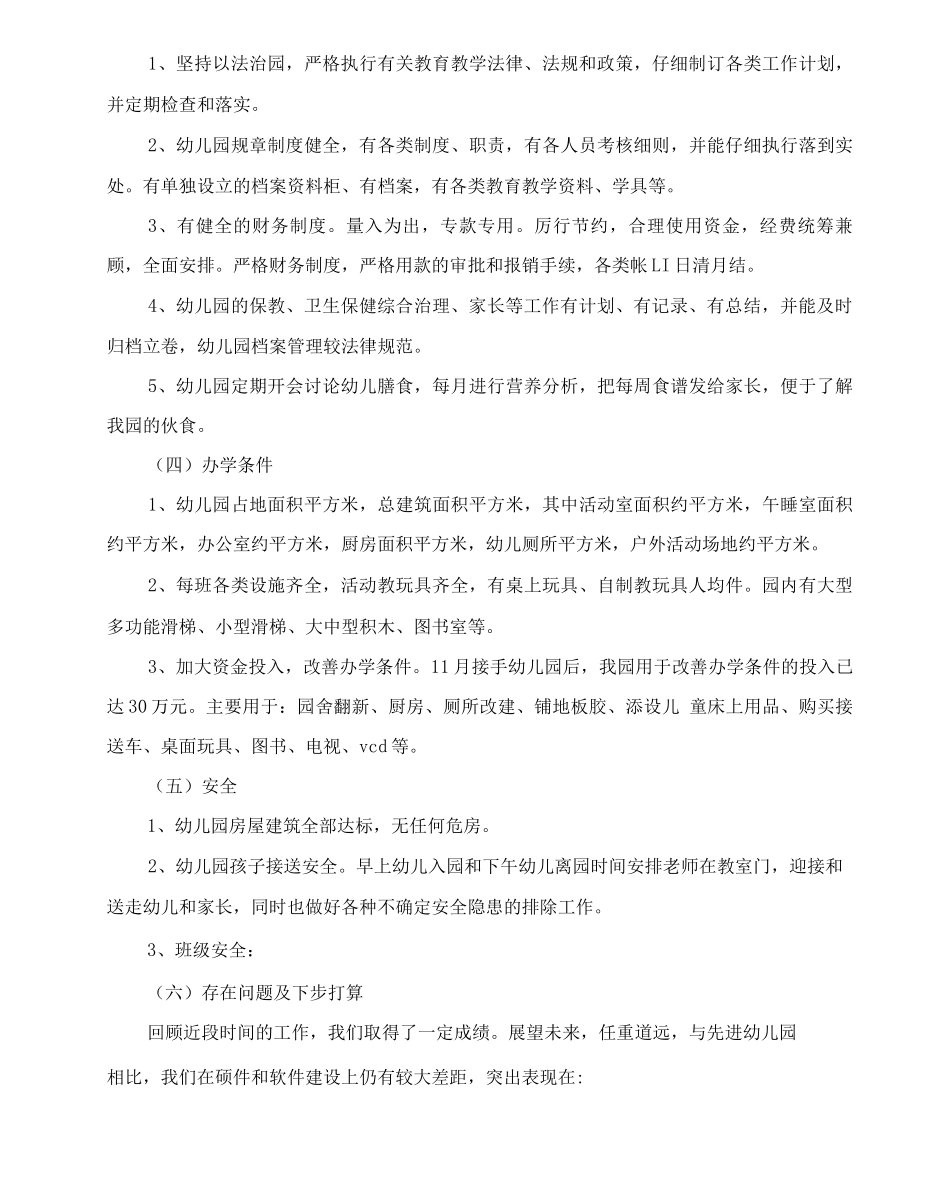 1、坚持以法治园，严格执行有关教育教学法律、法规和政策，仔细制订各类工作计划，并定期检查和落实。

2、幼儿园规章制度健全，有各类制度、职责，有各人员考核细则，并能仔细执行落到实处。有单独设立的档案资料柜、有档案，有各类教育教学资料、学具等。

3、有健全的财务制度。量入为出，专款专用。厉行节约，合理使用资金，经费统筹兼顾，全面安排。严格财务制度，严格用款的审批和报销手续，各类帐LI日清月结。

4、幼儿园的保教、卫生保健综合治理、家长等工作有计划、有记录、有总结，并能及时归档立卷，幼儿园档案管理较法律规范。

5、幼儿园定期开会讨论幼儿膳食，每月进行营养分析，把每周食谱发给家长，便于了解我园的伙食。

（四）办学条件

1、幼儿园占地面积平方米，总建筑面积平方米，其中活动室面积约平方米，午睡室面积约平方米，办公室约平方米，厨房面积平方米，幼儿厕所平方米，户外活动场地约平方米。

2、每班各类设施齐全，活动教玩具齐全，有桌上玩具、自制教玩具人均件。园内有大型多功能滑梯、小型滑梯、大中型积木、图书室等。

3、加大资金投入，改善办学条件。11月接手幼儿园后，我园用于改善办学条件的投入已达30万元。主要用于：园舍翻新、厨房、厕所改建、铺地板胶、添设儿 童床上用品、购买接送车、桌面玩具、图书、电视、vcd等。

（五）安全

1、幼儿园房屋建筑全部达标，无任何危房。

2、幼儿园孩子接送安全。早上幼儿入园和下午幼儿离园时间安排老师在教室门，迎接和送走幼儿和家长，同时也做好各种不确定安全隐患的排除工作。

3、班级安全：

（六）存在问题及下步打算

回顾近段时间的工作，我们取得了一定成绩。展望未来，任重道远，与先进幼儿园相比，我们在硕件和软件建设上仍有较大差距，突出表现在: